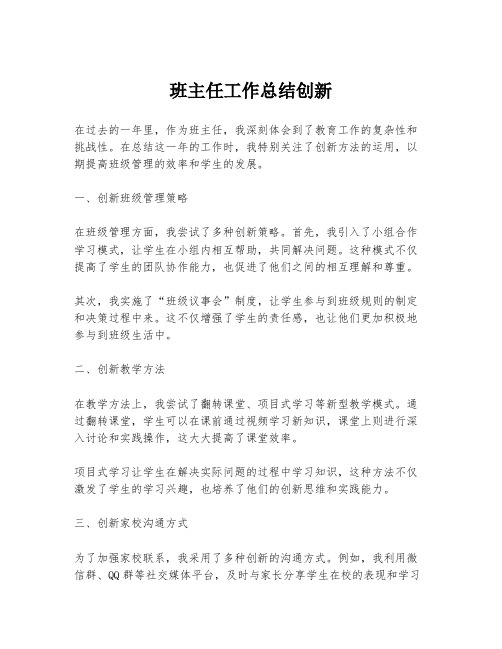 班主任工作总结创新

在过去的一年里，作为班主任，我深刻体会到了教育工作的复杂性和挑战性。在总结这一年的工作时，我特别关注了创新方法的运用，以期提高班级管理的效率和学生的发展。

一、创新班级管理策略

在班级管理方面，我尝试了多种创新策略。首先，我引入了小组合作学习模式，让学生在小组内相互帮助，共同解决问题。这种模式不仅提高了学生的团队协作能力，也促进了他们之间的相互理解和尊重。

其次，我实施了“班级议事会”制度，让学生参与到班级规则的制定和决策过程中来。这不仅增强了学生的责任感，也让他们更加积极地参与到班级生活中。

二、创新教学方法

在教学方法上，我尝试了翻转课堂、项目式学习等新型教学模式。通过翻转课堂，学生可以在课前通过视频学习新知识，课堂上则进行深入讨论和实践操作，这大大提高了课堂效率。

项目式学习让学生在解决实际问题的过程中学习知识，这种方法不仅激发了学生的学习兴趣，也培养了他们的创新思维和实践能力。

三、创新家校沟通方式

为了加强家校联系，我采用了多种创新的沟通方式。例如，我利用微信群、QQ 群等社交媒体平台，及时与家长分享学生在校的表现和学习